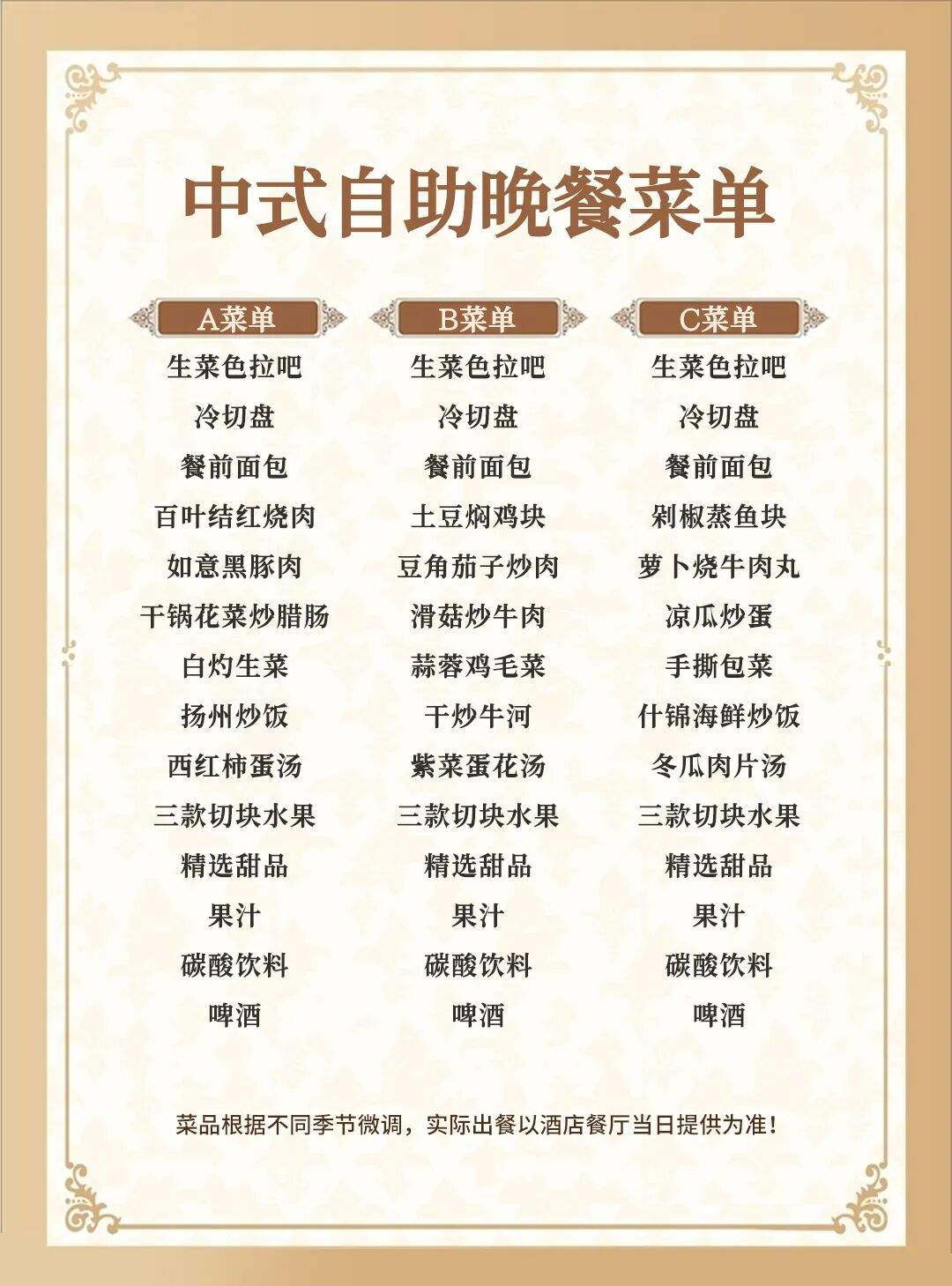 中式自助晚餐菜单

A菜单
生菜色拉吧
冷切盘
餐前面包
百叶结红烧肉
如意黑豚肉
干锅花菜炒腊肠
白灼生菜
扬州炒饭
西红柿蛋汤
三款切块水果
精选甜品
果汁
碳酸饮料
啤酒

B菜单
生菜色拉吧
冷切盘
餐前面包
土豆焖鸡块
豆角茄子炒肉
滑菇炒牛肉
蒜蓉鸡毛菜
干炒牛河
紫菜蛋花汤
三款切块水果
精选甜品
果汁
碳酸饮料
啤酒

C菜单
生菜色拉吧
冷切盘
餐前面包
剁椒蒸鱼块
萝卜烧牛肉丸
凉瓜炒蛋
手撕包菜
什锦海鲜炒饭
冬瓜肉片汤
三款切块水果
精选甜品
果汁
碳酸饮料
啤酒

菜品根据不同季节微调，实际出餐以酒店餐厅当日提供为准！